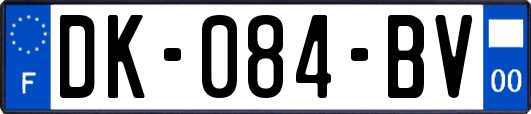 F

DK-084-BV

00